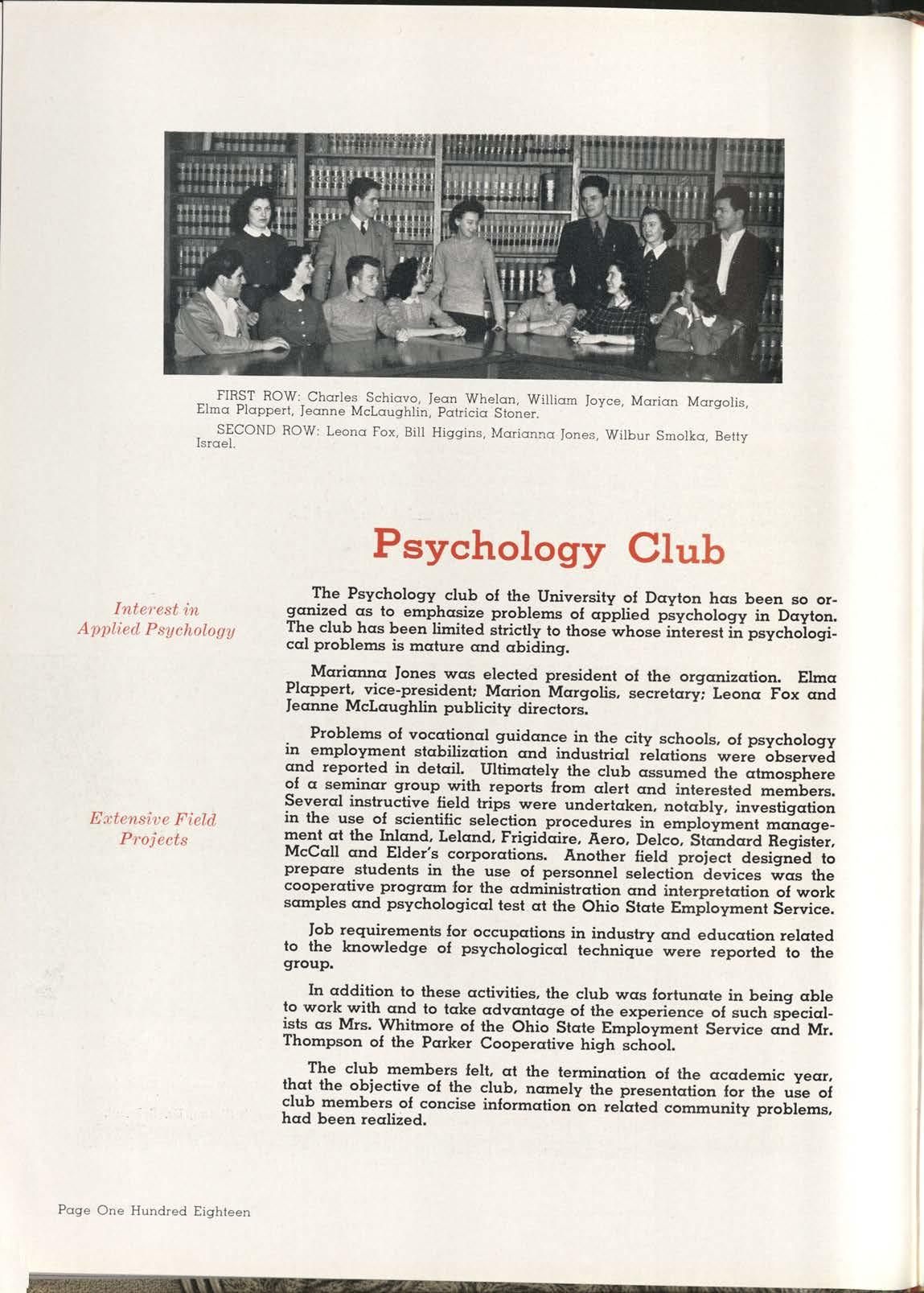 FIRST ROW: Charles Schiavo, Jean Whelan, William Joyce, Marian Margolis, Elma Plappert, Jeanne McLaughlin, Patricia Stoner.

SECOND ROW: Leona Fox, Bill Higgins, Marianna Jones, Wilbur Smolka, Betty Israel.

Psychology Club

Interest in Applied Psychology

The Psychology club of the University of Dayton has been so organized as to emphasize problems of applied psychology in Dayton. The club has been limited strictly to those whose interest in psychological problems is mature and abiding.

Marianna Jones was elected president of the organization. Elma Plappert, vice-president; Marion Margolis, secretary; Leona Fox and Jeanne McLaughlin publicity directors.

Extensive Field Projects

Problems of vocational guidance in the city schools, of psychology in employment stabilization and industrial relations were observed and reported in detail. Ultimately the club assumed the atmosphere of a seminar group with reports from alert and interested members. Several instructive field trips were undertaken, notably, investigation in the use of scientific selection procedures in employment management at the Inland, Leland, Frigidaire, Aero, Delco, Standard Register, McCall and Elder's corporations. Another field project designed to prepare students in the use of personnel selection devices was the cooperative program for the administration and interpretation of work samples and psychological test at the Ohio State Employment Service.

Job requirements for occupations in industry and education related to the knowledge of psychological technique were reported to the group.

In addition to these activities, the club was fortunate in being able to work with and to take advantage of the experience of such specialists as Mrs. Whitmore of the Ohio State Employment Service and Mr. Thompson of the Parker Cooperative high school.

The club members felt, at the termination of the academic year, that the objective of the club, namely the presentation for the use of club members of concise information on related community problems, had been realized.

Page One Hundred Eighteen